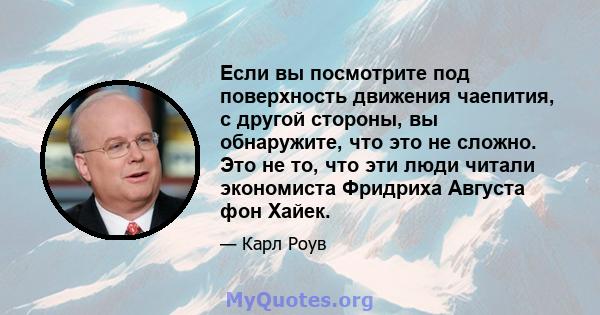 Если вы посмотрите под поверхность движения чаепития, с другой стороны, вы обнаружите, что это не сложно. Это не то, что эти люди читали экономиста Фридриха Августа фон Хайек.

— Карл Роув

MyQuotes.org